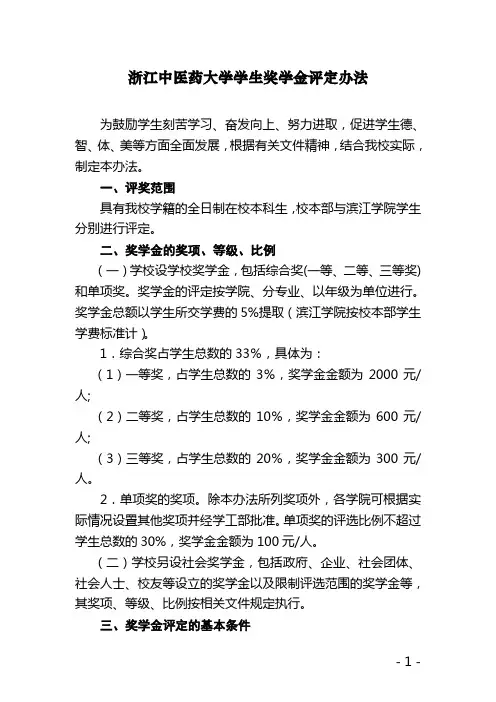 浙江中医药大学学生奖学金评定办法

为鼓励学生刻苦学习、奋发向上、努力进取，促进学生德、智、体、美等方面全面发展，根据有关文件精神，结合我校实际，制定本办法。

一、评奖范围

具有我校学籍的全日制在校本科生，校本部与滨江学院学生分别进行评定。

二、奖学金的奖项、等级、比例

（一）学校设学校奖学金，包括综合奖(一等、二等、三等奖)和单项奖。奖学金的评定按学院、分专业、以年级为单位进行。奖学金总额以学生所交学费的 5%提取（滨江学院按校本部学生学费标准计）。

1．综合奖占学生总数的 33%，具体为：

（1）一等奖，占学生总数的 3%，奖学金金额为 2000 元/人;

（2）二等奖，占学生总数的 10%，奖学金金额为 600 元/人;

（3）三等奖，占学生总数的 20%，奖学金金额为 300 元/人。

2．单项奖的奖项。除本办法所列奖项外，各学院可根据实际情况设置其他奖项并经学工部批准。单项奖的评选比例不超过学生总数的 30%，奖学金金额为 100 元/人。

（二）学校另设社会奖学金，包括政府、企业、社会团体、社会人士、校友等设立的奖学金以及限制评选范围的奖学金等，其奖项、等级、比例按相关文件规定执行。

三、奖学金评定的基本条件

- 1 -